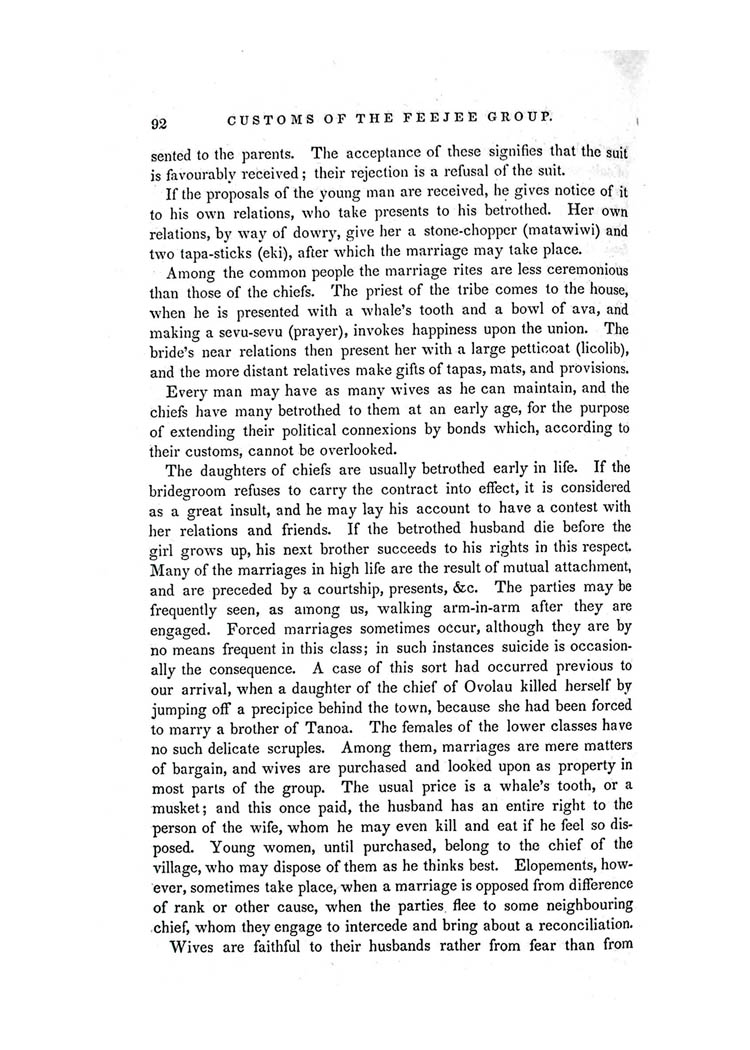 92 CUSTOMS OF THE FEEJEE GROUP.

sented to the parents. The acceptance of these signifies that the suit is favourably received; their rejection is a refusal of the suit.

If the proposals of the young man are received, he gives notice of it to his own relations, who take presents to his betrothed. Her own relations, by way of dowry, give her a stone-chopper (matawiwi) and two tapa-sticks (eki), after which the marriage may take place.

Among the common people the marriage rites are less ceremonious than those of the chiefs. The priest of the tribe comes to the house, when he is presented with a whale's tooth and a bowl of ava, and making a sevu-sevu (prayer), invokes happiness upon the union. The bride's near relations then present her with a large petticoat (licolib), and the more distant relatives make gifts of tapas, mats, and provisions.

Every man may have as many wives as he can maintain, and the chiefs have many betrothed to them at an early age, for the purpose of extending their political connexions by bonds which, according to their customs, cannot be overlooked.

The daughters of chiefs are usually betrothed early in life. If the bridegroom refuses to carry the contract into effect, it is considered as a great insult, and he may lay his account to have a contest with her relations and friends. If the betrothed husband die before the girl grows up, his next brother succeeds to his rights in this respect. Many of the marriages in high life are the result of mutual attachment, and are preceded by a courtship, presents, &c. The parties may be frequently seen, as among us, walking arm-in-arm after they are engaged. Forced marriages sometimes occur, although they are by no means frequent in this class; in such instances suicide is occasionally the consequence. A case of this sort had occurred previous to our arrival, when a daughter of the chief of Ovolau killed herself by jumping off a precipice behind the town, because she had been forced to marry a brother of Tanoa. The females of the lower classes have no such delicate scruples. Among them, marriages are mere matters of bargain, and wives are purchased and looked upon as property in most parts of the group. The usual price is a whale's tooth, or a musket; and this once paid, the husband has an entire right to the person of the wife, whom he may even kill and eat if he feel so disposed. Young women, until purchased, belong to the chief of the village, who may dispose of them as he thinks best. Elopements, however, sometimes take place, when a marriage is opposed from difference of rank or other cause, when the parties flee to some neighbouring chief, whom they engage to intercede and bring about a reconciliation.

Wives are faithful to their husbands rather from fear than from